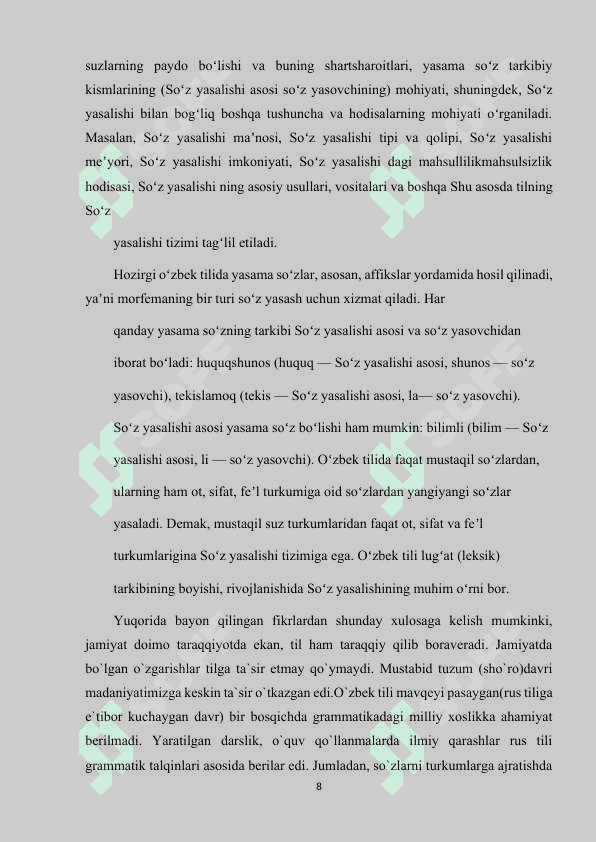 suzlarning paydo bo‘lishi va buning shartsharoitlari, yasama so‘z tarkibiy kismlarining (So‘z yasalishi asosi so‘z yasovchining) mohiyati, shuningdek, So‘z yasalishi bilan bog‘liq boshqa tushuncha va hodisalarning mohiyati o‘rganiladi. Masalan, So‘z yasalishi ma’nosi, So‘z yasalishi tipi va qolipi, So‘z yasalishi me’yori, So‘z yasalishi imkoniyati, So‘z yasalishi dagi mahsullilikmahsulsizlik hodisasi, So‘z yasalishi ning asosiy usullari, vositalari va boshqa Shu asosda tilning So‘z

yasalishi tizimi tag‘lil etiladi.

Hozirgi o‘zbek tilida yasama so‘zlar, asosan, affikslar yordamida hosil qilinadi, ya’ni morfemaning bir turi so‘z yasash uchun xizmat qiladi. Har

qanday yasama so‘zning tarkibi So‘z yasalishi asosi va so‘z yasovchidan

iborat bo‘ladi: huquqshunos (huquq — So‘z yasalishi asosi, shunos — so‘z

yasovchi), tekislamoq (tekis — So‘z yasalishi asosi, la— so‘z yasovchi).

So‘z yasalishi asosi yasama so‘z bo‘lishi ham mumkin: bilimli (bilim — So‘z

yasalishi asosi, li — so‘z yasovchi). O‘zbek tilida faqat mustaqil so‘zlardan,

ularning ham ot, sifat, fe’l turkumiga oid so‘zlardan yangiyangi so‘zlar

yasaladi. Demak, mustaqil suz turkumlaridan faqat ot, sifat va fe’l

turkumlarigina So‘z yasalishi tizimiga ega. O‘zbek tili lug‘at (leksik)

tarkibining boyishi, rivojlanishida So‘z yasalishining muhim o‘rni bor.

Yuqorida bayon qilingan fikrlardan shunday xulosaga kelish mumkinki, jamiyat doimo taraqqiyotda ekan, til ham taraqqiy qilib boraveradi. Jamiyatda bo`lgan o`zgarishlar tilga ta`sir etmay qo`ymaydi. Mustabid tuzum (sho`ro)davri madaniyatimizga keskin ta`sir o`tkazgan edi.O`zbek tili mavqeyi pasaygan(rus tiliga e`tibor kuchaygan davr) bir bosqichda grammatikadagi milliy xoslikka ahamiyat berilmadi. Yaratilgan darslik, o`quv qo`llanmalarda ilmiy qarashlar rus tili grammatik talqinlari asosida berilar edi. Jumladan, so`zlarni turkumlarga ajratishda

8